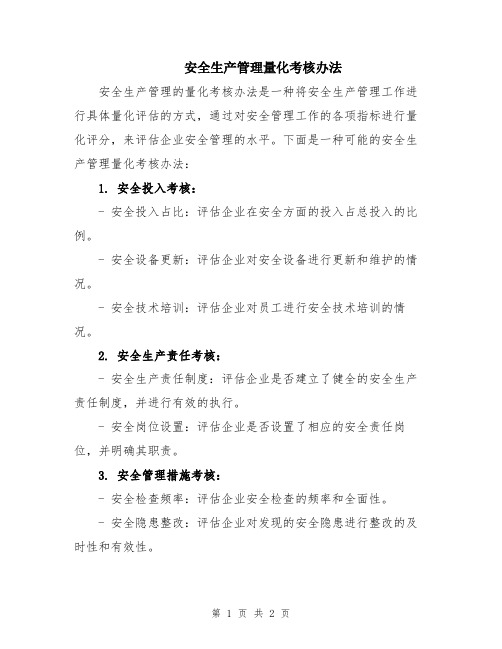 安全生产管理量化考核办法

安全生产管理的量化考核办法是一种将安全生产管理工作进行具体量化评估的方式，通过对安全管理工作的各项指标进行量化评分，来评估企业安全管理的水平。下面是一种可能的安全生产管理量化考核办法：

1. 安全投入考核：

- 安全投入占比：评估企业在安全方面的投入占总投入的比例。

- 安全设备更新：评估企业对安全设备进行更新和维护的情况。

- 安全技术培训：评估企业对员工进行安全技术培训的情况。

2. 安全生产责任考核：

- 安全生产责任制度：评估企业是否建立了健全的安全生产责任制度，并进行有效的执行。

- 安全岗位设置：评估企业是否设置了相应的安全责任岗位，并明确其职责。

3. 安全管理措施考核：

- 安全检查频率：评估企业安全检查的频率和全面性。

- 安全隐患整改：评估企业对发现的安全隐患进行整改的及时性和有效性。

第 1 页 共 2 页